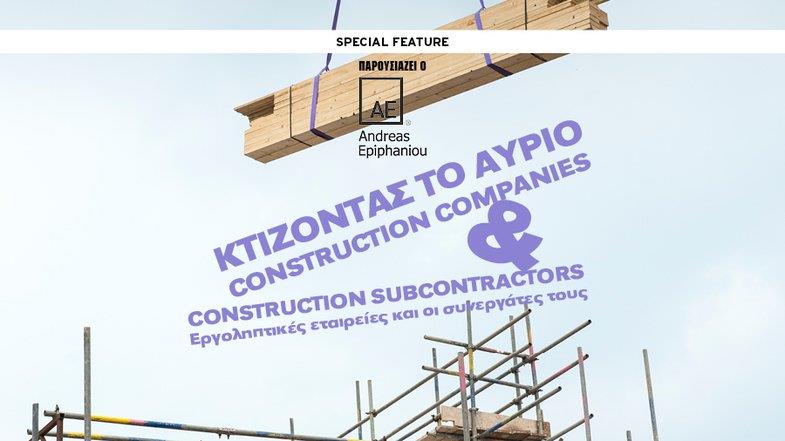 SPECIAL FEATURE

ΠΑΡΟΥΣΙΑΖΕΙ Ο

AE
Andreas
Epiphaniou

ΚΤΙΖΟΝΤΑΣ ΤΟ ΑΥΡΙΟ
CONSTRUCTION COMPANIES
&
CONSTRUCTION SUBCONTRACTORS
Εργοληπτικές εταιρείες και οι συνεργάτες τους